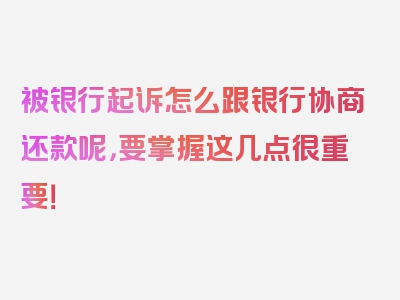 被银行起诉怎么跟银行协商还款呢,要掌握这几点很重要!